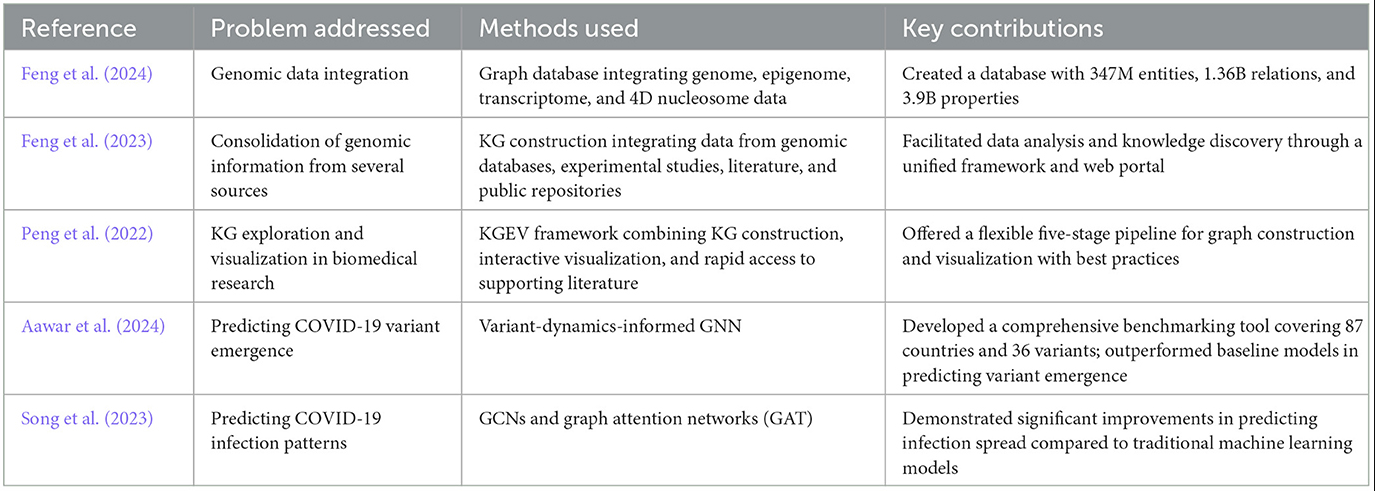 | Reference | Problem addressed | Methods used | Key contributions |
|---|---|---|---|
| Feng et al. (2024) | Genomic data integration | Graph database integrating genome, epigenome, transcriptome, and 4D nucleosome data | Created a database with 347M entities, 1.36B relations, and 3.9B properties |
| Feng et al. (2023) | Consolidation of genomic information from several sources | KG construction integrating data from genomic databases, experimental studies, literature, and public repositories | Facilitated data analysis and knowledge discovery through a unified framework and web portal |
| Peng et al. (2022) | KG exploration and visualization in biomedical research | KGEV framework combining KG construction, interactive visualization, and rapid access to supporting literature | Offered a flexible five-stage pipeline for graph construction and visualization with best practices |
| Aawar et al. (2024) | Predicting COVID-19 variant emergence | Variant-dynamics-informed GNN | Developed a comprehensive benchmarking tool covering 87 countries and 36 variants; outperformed baseline models in predicting variant emergence |
| Song et al. (2023) | Predicting COVID-19 infection patterns | GCNs and graph attention networks (GAT) | Demonstrated significant improvements in predicting infection spread compared to traditional machine learning models |